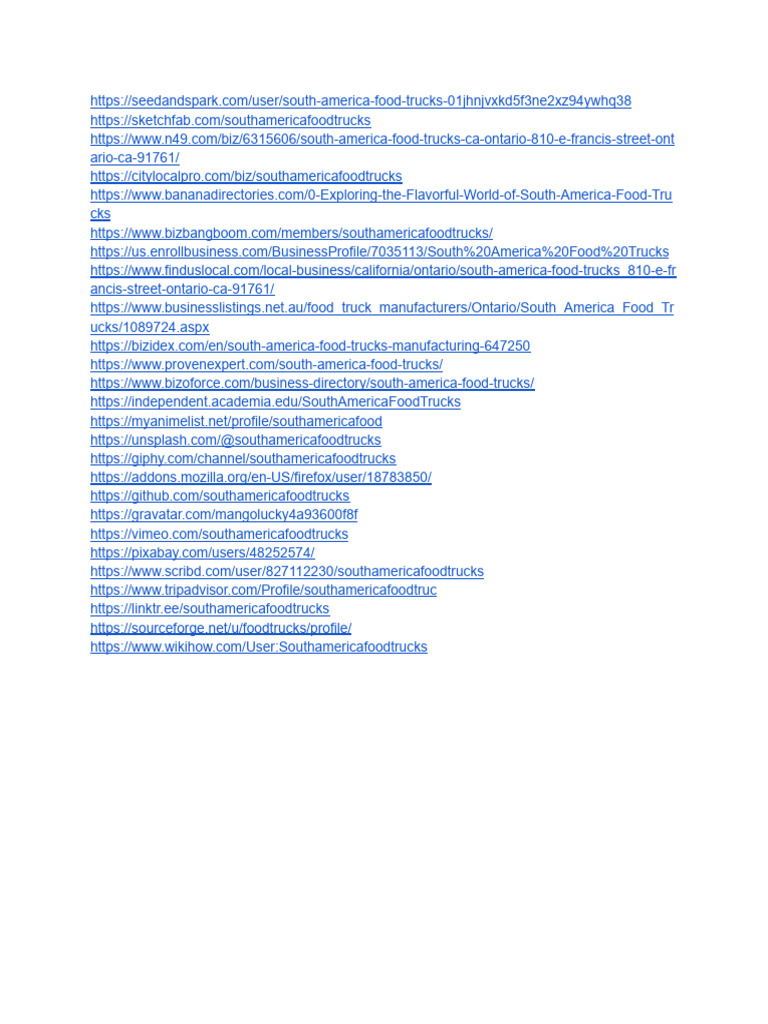 https://seedandspark.com/user/south-america-food-trucks-01jhnjvxkd5f3ne2xz94ywhq38
https://sketchfab.com/southamericafoodtrucks
https://www.n49.com/biz/6315606/south-america-food-trucks-ca-ontario-810-e-francis-street-ontario-ca-91761/
https://citylocalpro.com/biz/southamericafoodtrucks
https://www.bananadirectories.com/0-Exploring-the-Flavorful-World-of-South-America-Food-Trucks
https://www.bizbangboom.com/members/southamericafoodtrucks/
https://us.enrollbusiness.com/BusinessProfile/7035113/South%20America%20Food%20Trucks
https://www.finduslocal.com/local-business/california/ontario/south-america-food-trucks_810-e-francis-street-ontario-ca-91761/
https://www.businesslistings.net.au/food_truck_manufacturers/Ontario/South_America_Food_Trucks/1089724.aspx
https://bizidex.com/en/south-america-food-trucks-manufacturing-647250
https://www.provenexpert.com/south-america-food-trucks/
https://www.bizoforce.com/business-directory/south-america-food-trucks/
https://independent.academia.edu/SouthAmericaFoodTrucks
https://myanimelist.net/profile/southamericafood
https://unsplash.com/@southamericafoodtrucks
https://giphy.com/channel/southamericafoodtrucks
https://addons.mozilla.org/en-US/firefox/user/18783850/
https://github.com/southamericafoodtrucks
https://gravatar.com/mangolucky4a93600f8f
https://vimeo.com/southamericafoodtrucks
https://pixabay.com/users/48252574/
https://www.scribd.com/user/827112230/southamericafoodtrucks
https://www.tripadvisor.com/Profile/southamericafoodtruc
https://linktr.ee/southamericafoodtrucks
https://sourceforge.net/u/foodtrucks/profile/
https://www.wikihow.com/User:Southamericafoodtrucks